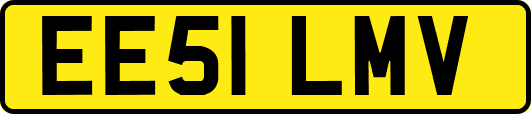 EE51 LMV